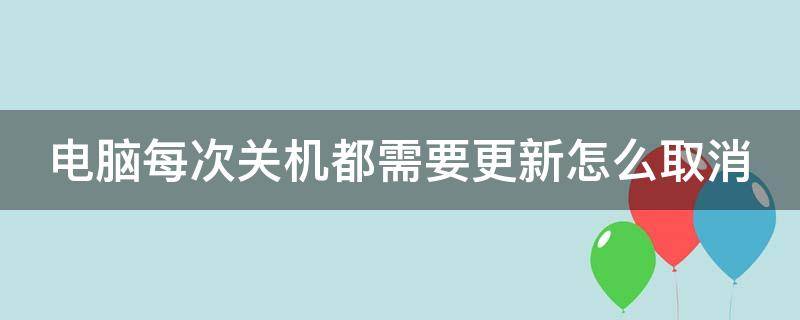 电脑每次关机都需要更新怎么取消